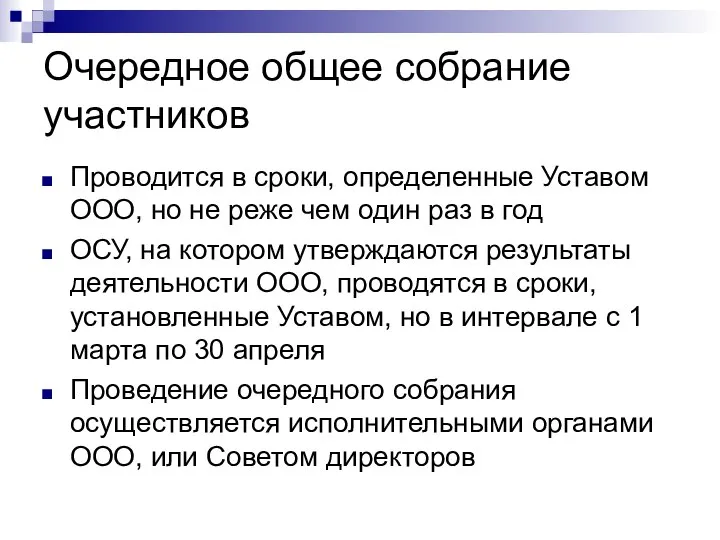 Очередное общее собрание участников

Проводится в сроки, определенные Уставом ООО, но не реже чем один раз в год

ОСУ, на котором утверждаются результаты деятельности ООО, проводятся в сроки, установленные Уставом, но в интервале с 1 марта по 30 апреля

Проведение очередного собрания осуществляется исполнительными органами ООО, или Советом директоров